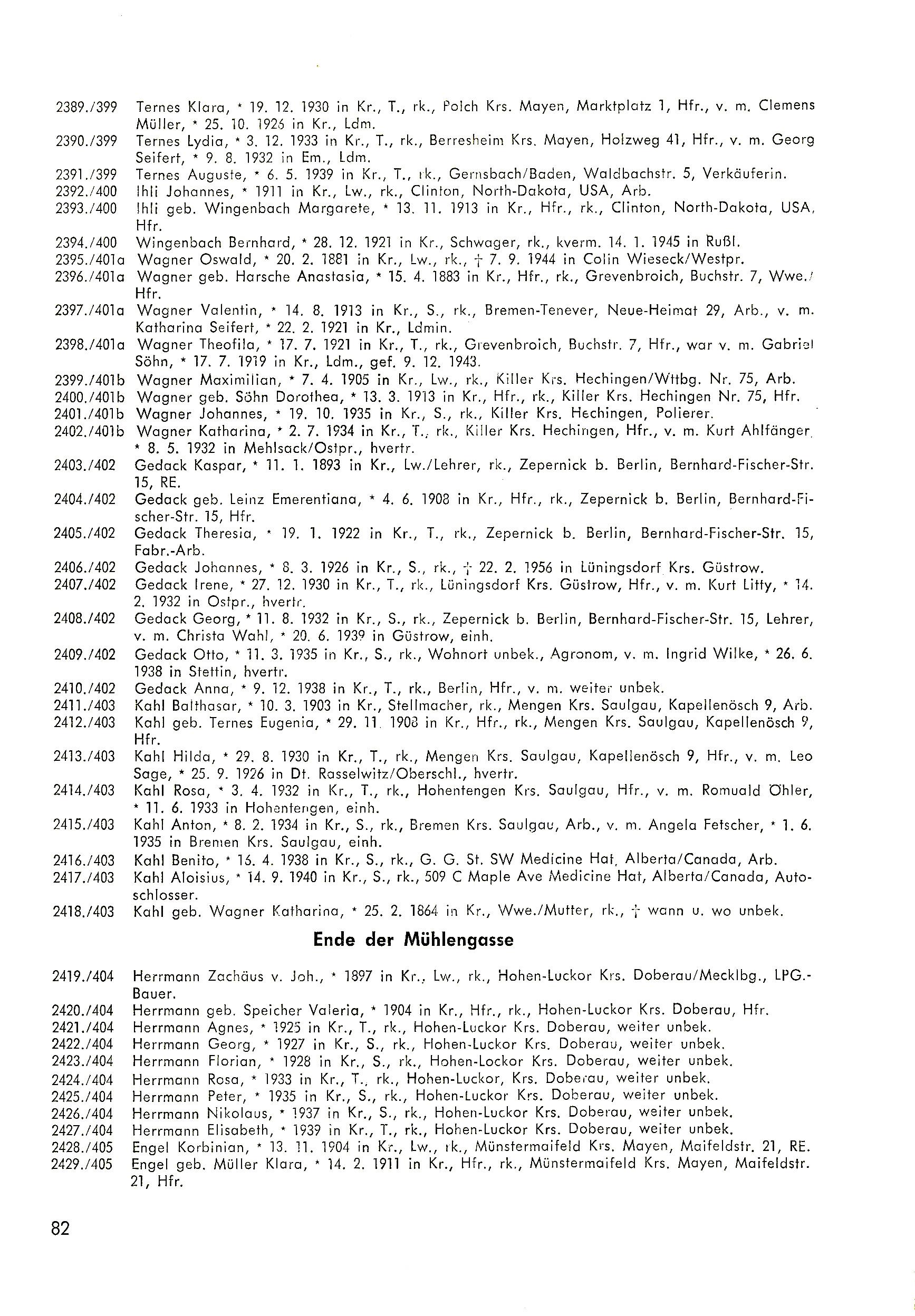 2389./399 Ternes Klara, * 19. 12. 1930 in Kr., T., rk., Polch Krs. Mayen, Marktplatz 1, Hfr., v. m. Clemens Müller, * 25. 10. 1926 in Kr., Ldm.
2390./399 Ternes Lydia, * 3. 12. 1933 in Kr., T., rk., Berresheim Krs. Mayen, Holzweg 41, Hfr., v. m. Georg Seifert, * 9. 8. 1932 in Em., Ldm.
2391./399 Ternes Auguste, * 6. 5. 1939 in Kr., T., rk., Gernsbach/Baden, Waldbachstr. 5, Verkäuferin.
2392./400 Ihli Johannes, * 1911 in Kr., Lw., rk., Clinton, North-Dakota, USA, Arb.
2393./400 Ihli geb. Wingenbach Margarete, * 13. 11. 1913 in Kr., Hfr., rk., Clinton, North-Dakota, USA, Hfr.
2394./400 Wingenbach Bernhard, * 28. 12. 1921 in Kr., Schwager, rk., kverm. 14. 1. 1945 in Rußl.
2395./401a Wagner Oswald, * 20. 2. 1881 in Kr., Lw., rk., † 7. 9. 1944 in Colin Wieseck/Westpr.
2396./401a Wagner geb. Harsche Anastasia, * 15. 4. 1883 in Kr., Hfr., rk., Grevenbroich, Buchstr. 7, Wwe./Hfr.
2397./401a Wagner Valentin, * 14. 8. 1913 in Kr., S., rk., Bremen-Tenever, Neue-Heimat 29, Arb., v. m. Katharina Seifert, * 22. 2. 1921 in Kr., Ldmin.
2398./401a Wagner Theofila, * 17. 7. 1921 in Kr., T., rk., Grevenbroich, Buchstr. 7, Hfr., war v. m. Gabriel Söhn, * 17. 7. 1919 in Kr., Ldm., gef. 9. 12. 1943.
2399./401b Wagner Maximilian, * 7. 4. 1905 in Kr., Lw., rk., Killer Krs. Hechingen/Wttbg. Nr. 75, Arb.
2400./401b Wagner geb. Söhn Dorothea, * 13. 3. 1913 in Kr., Hfr., rk., Killer Krs. Hechingen Nr. 75, Hfr.
2401./401b Wagner Johannes, * 19. 10. 1935 in Kr., S., rk., Killer Krs. Hechingen, Polierer.
2402./401b Wagner Katharina, * 2. 7. 1934 in Kr., T., rk., Killer Krs. Hechingen, Hfr., v. m. Kurt Ahlfänger, * 8. 5. 1932 in Mehlsack/Ostpr., hvertr.
2403./402 Gedack Kaspar, * 11. 1. 1893 in Kr., Lw./Lehrer, rk., Zepernick b. Berlin, Bernhard-Fischer-Str. 15, RE.
2404./402 Gedack geb. Leinz Emerentiana, * 4. 6. 1908 in Kr., Hfr., rk., Zepernick b. Berlin, Bernhard-Fischer-Str. 15, Hfr.
2405./402 Gedack Theresia, * 19. 1. 1922 in Kr., T., rk., Zepernick b. Berlin, Bernhard-Fischer-Str. 15, Fabr.-Arb.
2406./402 Gedack Johannes, * 8. 3. 1926 in Kr., S., rk., † 22. 2. 1956 in Lüningsdorf Krs. Güstrow.
2407./402 Gedack Irene, * 27. 12. 1930 in Kr., T., rk., Lüningsdorf Krs. Güstrow, Hfr., v. m. Kurt Litty, * 14. 2. 1932 in Ostpr., hvertr.
2408./402 Gedack Georg, * 11. 8. 1932 in Kr., S., rk., Zepernick b. Berlin, Bernhard-Fischer-Str. 15, Lehrer, v. m. Christa Wahl, * 20. 6. 1939 in Güstrow, einh.
2409./402 Gedack Otto, * 11. 3. 1935 in Kr., S., rk., Wohnort unbek., Agronom, v. m. Ingrid Wilke, * 26. 6. 1938 in Stettin, hvertr.
2410./402 Gedack Anna, * 9. 12. 1938 in Kr., T., rk., Berlin, Hfr., v. m. weiter unbek.
2411./403 Kahl Balthasar, * 10. 3. 1903 in Kr., Stellmacher, rk., Mengen Krs. Saulgau, Kapellenösch 9, Arb.
2412./403 Kahl geb. Ternes Eugenia, * 29. 11. 1908 in Kr., Hfr., rk., Mengen Krs. Saulgau, Kapellenösch 9, Hfr.
2413./403 Kahl Hilda, * 29. 8. 1930 in Kr., T., rk., Mengen Krs. Saulgau, Kapellenösch 9, Hfr., v. m. Leo Sage, * 25. 9. 1926 in Dt. Rasselwitz/Oberschl., hvertr.
2414./403 Kahl Rosa, * 3. 4. 1932 in Kr., T., rk., Hohentengen Krs. Saulgau, Hfr., v. m. Romuald Öhler, * 11. 6. 1933 in Hohentengen, einh.
2415./403 Kahl Anton, * 8. 2. 1934 in Kr., S., rk., Bremen Krs. Saulgau, Arb., v. m. Angela Fetscher, * 1. 6. 1935 in Bremen Krs. Saulgau, einh.
2416./403 Kahl Benito, * 16. 4. 1938 in Kr., S., rk., G. G. St. SW Medicine Hat, Alberta/Canada, Arb.
2417./403 Kahl Aloisius, * 14. 9. 1940 in Kr., S., rk., 509 C Maple Ave Medicine Hat, Alberta/Canada, Autoschlosser.
2418./403 Kahl geb. Wagner Katharina, * 25. 2. 1864 in Kr., Wwe./Mutter, rk., † wann u. wo unbek.

Ende der Mühlengasse

2419./404 Herrmann Zachäus v. Joh., * 1897 in Kr., Lw., rk., Hohen-Luckor Krs. Doberau/Mecklbg., LPG.-Bauer.
2420./404 Herrmann geb. Speicher Valeria, * 1904 in Kr., Hfr., rk., Hohen-Luckor Krs. Doberau, Hfr.
2421./404 Herrmann Agnes, * 1925 in Kr., T., rk., Hohen-Luckor Krs. Doberau, weiter unbek.
2422./404 Herrmann Georg, * 1927 in Kr., S., rk., Hohen-Luckor Krs. Doberau, weiter unbek.
2423./404 Herrmann Florian, * 1928 in Kr., S., rk., Hohen-Lockor Krs. Doberau, weiter unbek.
2424./404 Herrmann Rosa, * 1933 in Kr., T., rk., Hohen-Luckor, Krs. Doberau, weiter unbek.
2425./404 Herrmann Peter, * 1935 in Kr., S., rk., Hohen-Luckor Krs. Doberau, weiter unbek.
2426./404 Herrmann Nikolaus, * 1937 in Kr., S., rk., Hohen-Luckor Krs. Doberau, weiter unbek.
2427./404 Herrmann Elisabeth, * 1939 in Kr., T., rk., Hohen-Luckor Krs. Doberau, weiter unbek.
2428./405 Engel Korbinian, * 13. 11. 1904 in Kr., Lw., rk., Münstermaifeld Krs. Mayen, Maifeldstr. 21, RE.
2429./405 Engel geb. Müller Klara, * 14. 2. 1911 in Kr., Hfr., rk., Münstermaifeld Krs. Mayen, Maifeldstr. 21, Hfr.

82